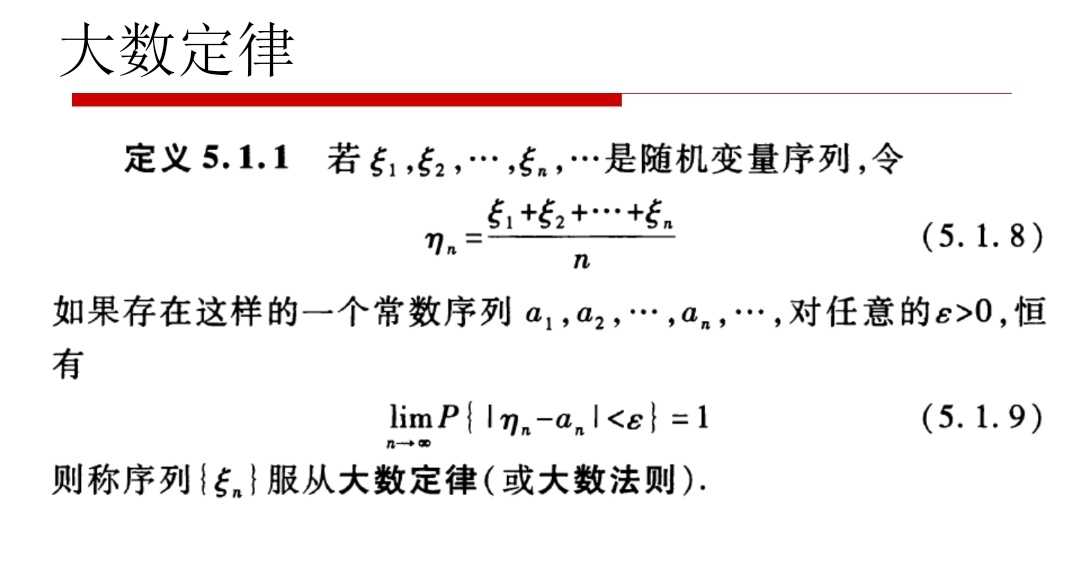 大数定律

定义5.1.1 若$\xi_1,\xi_2,\cdots,\xi_n,\cdots$是随机变量序列，令

$\eta_n=\frac{\xi_1+\xi_2+\cdots+\xi_n}{n}$ (5.1.8)

如果存在这样的一个常数序列$a_1,a_2,\cdots,a_n,\cdots$，对任意的$\varepsilon>0$，恒有

$\lim_{n\to\infty}P\{|\eta_n-a_n|<\varepsilon\}=1$ (5.1.9)

则称序列$\{\xi_n\}$服从大数定律(或大数法则).